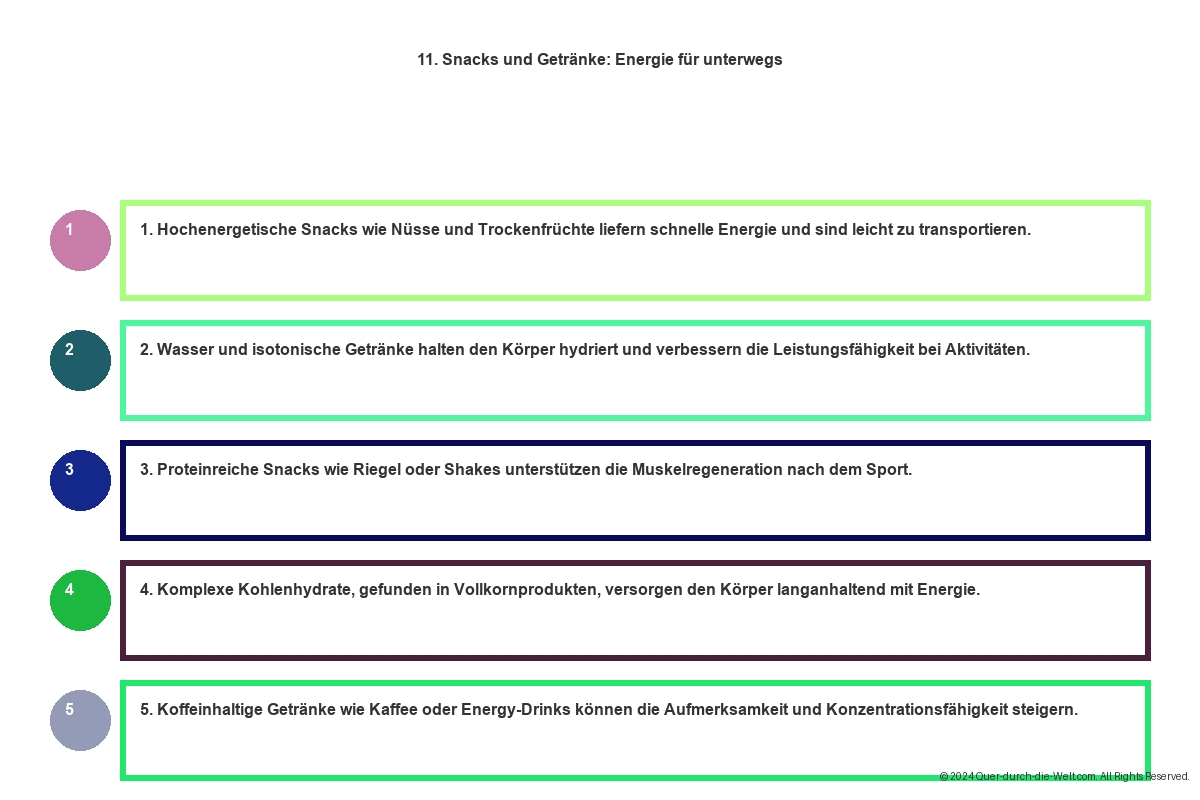 11. Snacks und Getränke: Energie für unterwegs

1

1. Hochenergetische Snacks wie Nüsse und Trockenfrüchte liefern schnelle Energie und sind leicht zu transportieren.

2

2. Wasser und isotonische Getränke halten den Körper hydriert und verbessern die Leistungsfähigkeit bei Aktivitäten.

3

3. Proteinreiche Snacks wie Riegel oder Shakes unterstützen die Muskelregeneration nach dem Sport.

4

4. Komplexe Kohlenhydrate, gefunden in Vollkornprodukten, versorgen den Körper langanhaltend mit Energie.

5

5. Koffeinhaltige Getränke wie Kaffee oder Energy-Drinks können die Aufmerksamkeit und Konzentrationsfähigkeit steigern.

© 2024 Quer-durch-die-Welt.com. All Rights Reserved.